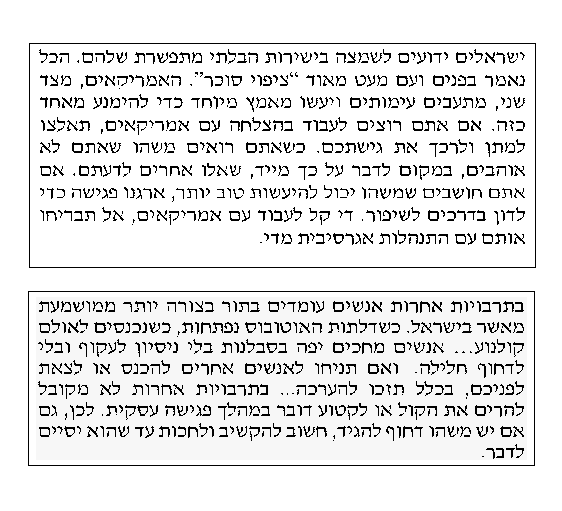 ישראלים ידועים לשמצה בישירות הבלתי מתפשרת שלהם. הכל נאמר בפנים ועם מעט מאוד "ציפוי סוכר". האמריקאים, מצד שני, מתעבים עימותים ויעשו מאמץ מיוחד כדי להימנע מאחד כזה. אם אתם רוצים לעבוד בהצלחה עם אמריקאים, תאלצו למתן ולרכך את גישתכם. כשאתם רואים משהו שאתם לא אוהבים, במקום לדבר על כך מייד, שאלו אחרים לדעתם. אם אתם חושבים שמשהו יכול להיעשות טוב יותר, ארגנו פגישה כדי לדון בדרכים לשיפור. די קל לעבוד עם אמריקאים, אל תבריחו אותם עם התנהלות אגרסיבית מדי.

בתרבויות אחרות אנשים עומדים בתור בצורה יותר ממושמעת מאשר בישראל. כשדלתות האוטובוס נפתחות, כשנכנסים לאולם קולנוע... אנשים מחכים יפה בסבלנות בלי ניסיון לעקוף ובלי לדחוף חלילה. ואם תניחו לאנשים אחרים להכנס או לצאת לפניכם, בכלל תזכו להערכה... בתרבויות אחרות לא מקובל להרים את הקול או לקטוע דובר במהלך פגישה עסקית. לכן, גם אם יש משהו דחוף להגיד, חשוב להקשיב ולחכות עד שהוא יסיים לדבר.